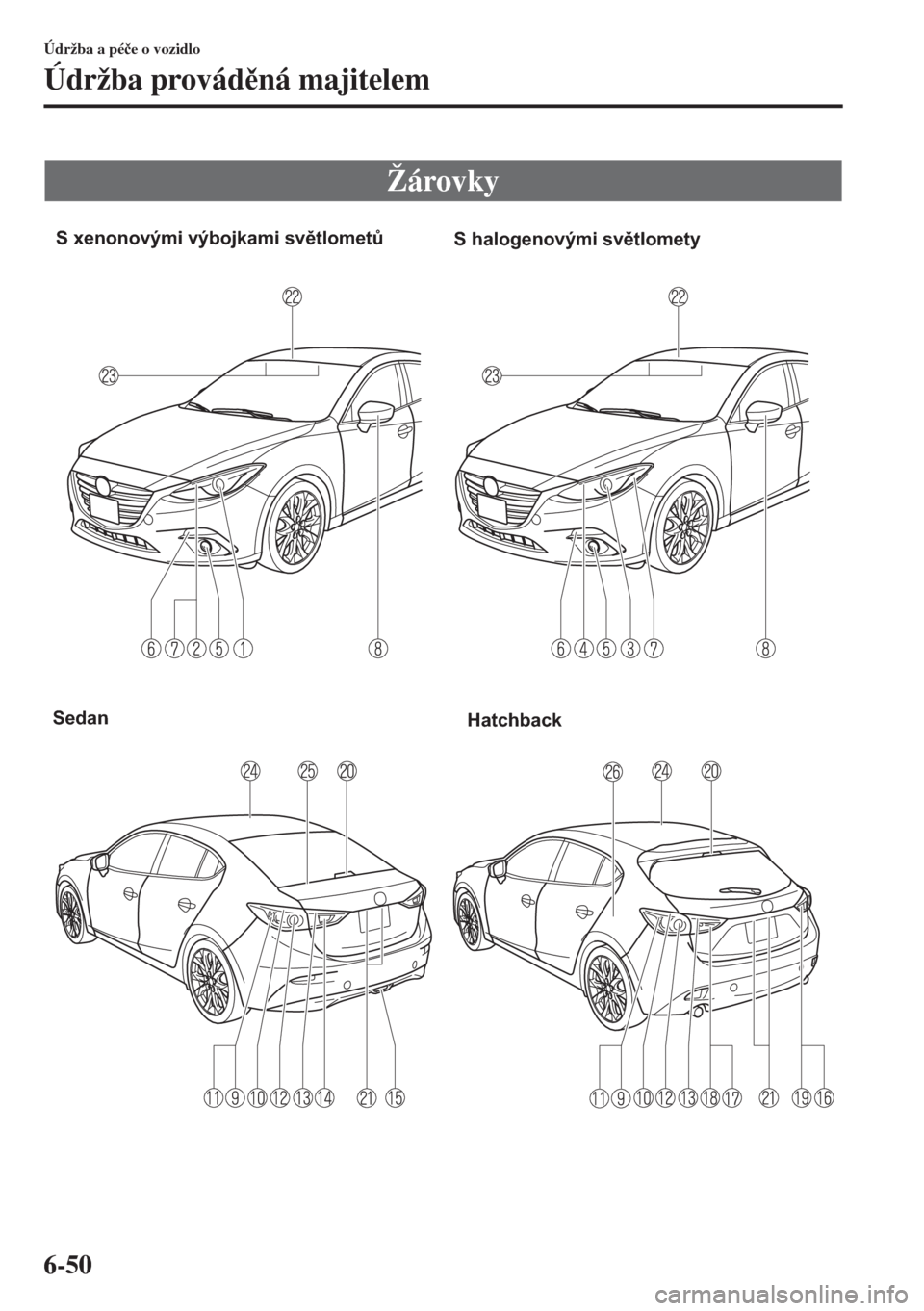 Údržba a péče o vozidlo

Údržba prováděná majitelem

Žárovky

S xenonovými výbojkami světlometů

22
23
6 7 2 5 1 8

S halogenovými světlomety

22
23
6 4 5 3 7 8

Sedan

24 25 20
11 9 10 12 13 14 21 15

Hatchback

26 24 20
11 9 10 12 13 18 17 21 19 16

6-50

carmanualsonline.info